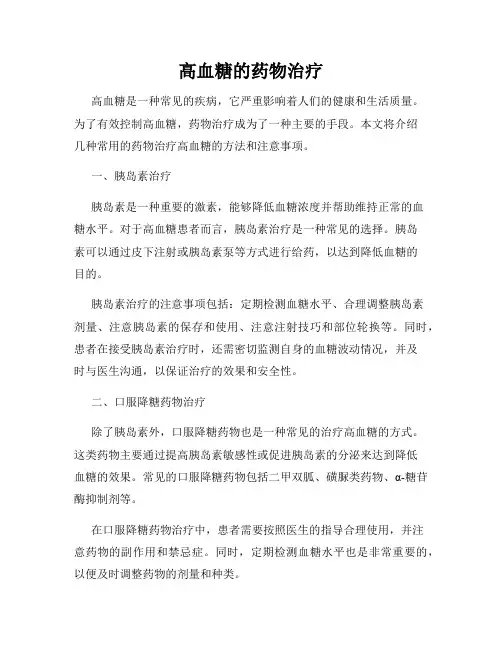 高血糖的药物治疗

高血糖是一种常见的疾病，它严重影响着人们的健康和生活质量。为了有效控制高血糖，药物治疗成为了一种主要的手段。本文将介绍几种常用的药物治疗高血糖的方法和注意事项。

一、胰岛素治疗

胰岛素是一种重要的激素，能够降低血糖浓度并帮助维持正常的血糖水平。对于高血糖患者而言，胰岛素治疗是一种常见的选择。胰岛素可以通过皮下注射或胰岛素泵等方式进行给药，以达到降低血糖的目的。

胰岛素治疗的注意事项包括：定期检测血糖水平、合理调整胰岛素剂量、注意胰岛素的保存和使用、注意注射技巧和部位轮换等。同时，患者在接受胰岛素治疗时，还需密切监测自身的血糖波动情况，并及时与医生沟通，以保证治疗的效果和安全性。

二、口服降糖药物治疗

除了胰岛素外，口服降糖药物也是一种常见的治疗高血糖的方式。这类药物主要通过提高胰岛素敏感性或促进胰岛素的分泌来达到降低血糖的效果。常见的口服降糖药物包括二甲双胍、磺脲类药物、α-糖苷酶抑制剂等。

在口服降糖药物治疗中，患者需要按照医生的指导合理使用，并注意药物的副作用和禁忌症。同时，定期检测血糖水平也是非常重要的，以便及时调整药物的剂量和种类。